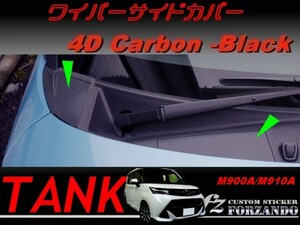 ワイパーサイドカバー

4D Carbon -Black

TANK

M900A/M910A

fz
CUSTOM STICKER
FORZANDO